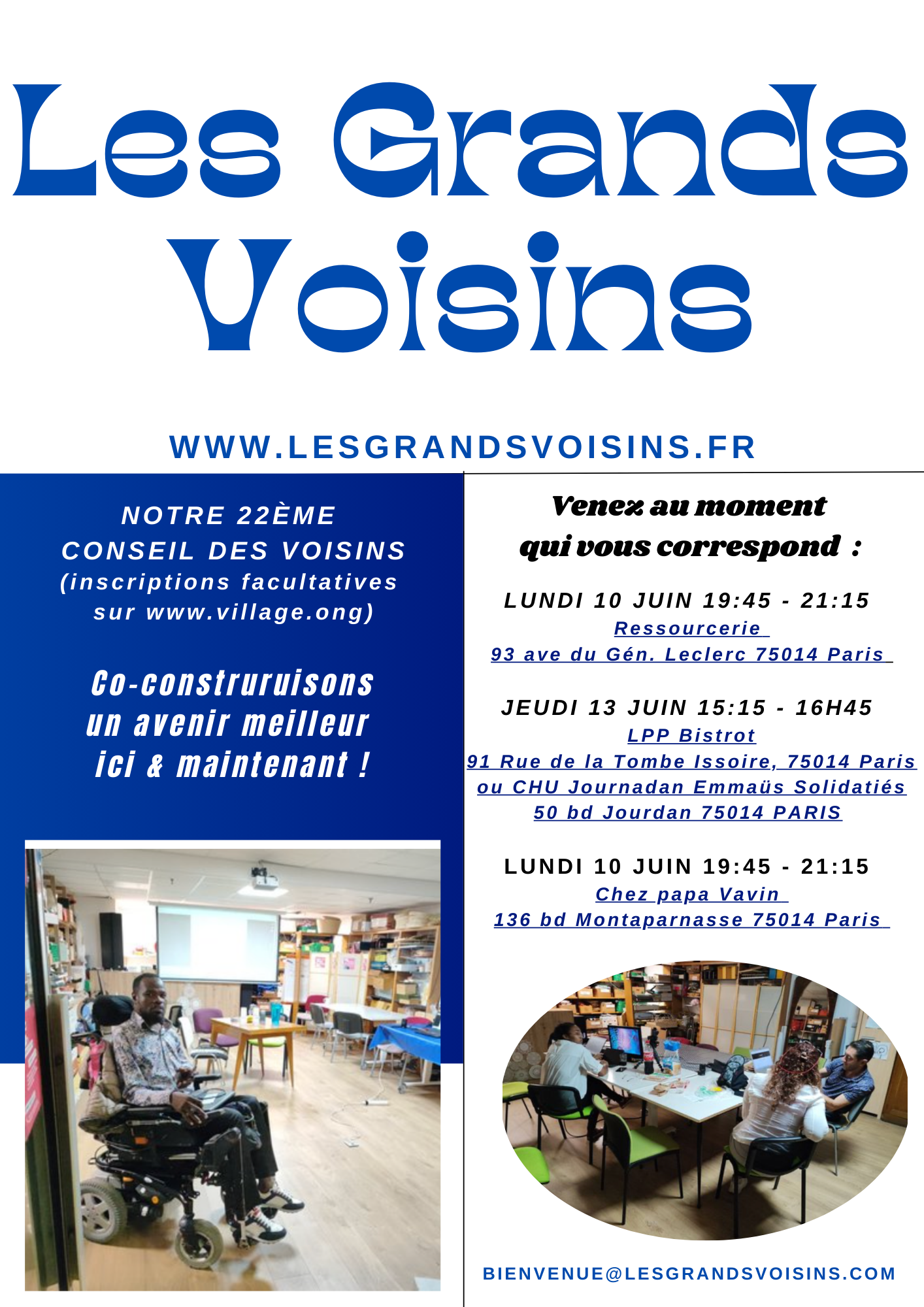 Les Grands Voisins

WWW.LESGRANDSVOISINS.FR

NOTRE 22ÈME
CONSEIL DES VOISINS
(inscriptions facultatives sur www.village.ong)

Co-construruisons
un avenir meilleur
ici & maintenant !

Venez au moment
qui vous correspond :

LUNDI 10 JUIN 19:45 - 21:15
Ressourcerie
93 ave du Gén. Leclerc 75014 Paris

JEUDI 13 JUIN 15:15 - 16H45
LPP Bistrot
91 Rue de la Tombe Issoire, 75014 Paris
ou CHU Journadan Emmaüs Solidatiés
50 bd Jourdan 75014 PARIS

LUNDI 10 JUIN 19:45 - 21:15
Chez papa Vavin
136 bd Montaparnasse 75014 Paris

BIENVENUE@LESGRANDSVOISINS.COM